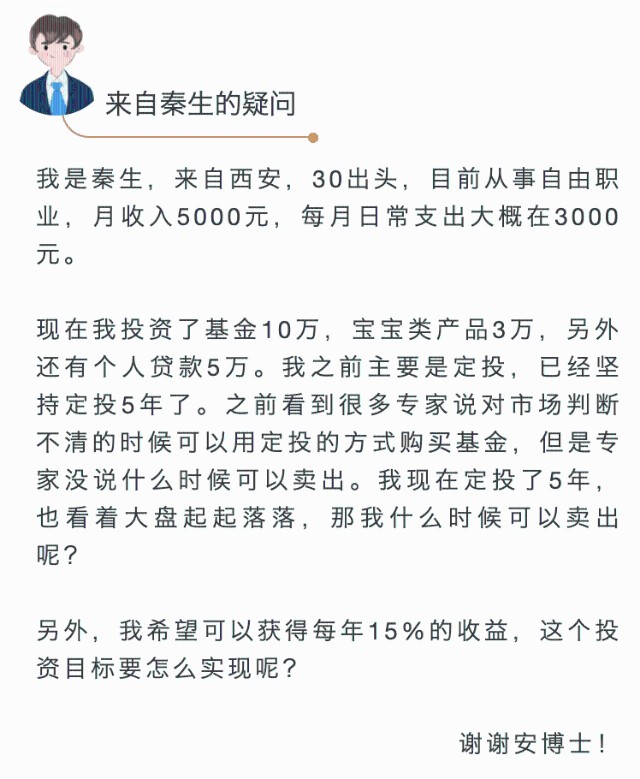 来自秦生的疑问

我是秦生，来自西安，30出头，目前从事自由职业，月收入5000元，每月日常支出大概在3000元。

现在我投资了基金10万，宝宝类产品3万，另外还有个人贷款5万。我之前主要是定投，已经坚持定投5年了。之前看到很多专家说对市场判断不清的时候可以用定投的方式购买基金，但是专家没说什么时候可以卖出。我现在定投了5年，也看着大盘起起落落，那我什么时候可以卖出呢？

另外，我希望可以获得每年15%的收益，这个投资目标要怎么实现呢？

谢谢安博士！